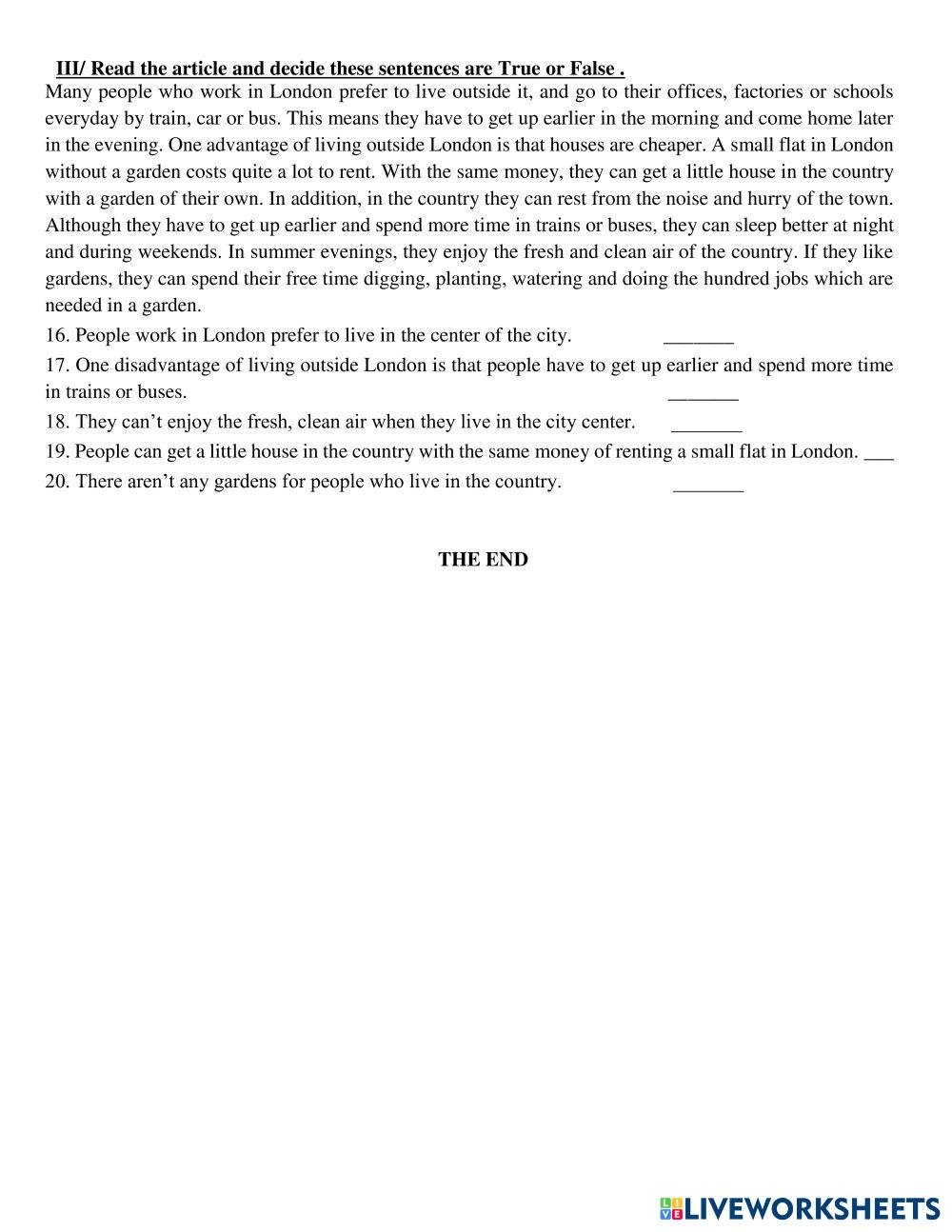 III/ Read the article and decide these sentences are True or False .

Many people who work in London prefer to live outside it, and go to their offices, factories or schools everyday by train, car or bus. This means they have to get up earlier in the morning and come home later in the evening. One advantage of living outside London is that houses are cheaper. A small flat in London without a garden costs quite a lot to rent. With the same money, they can get a little house in the country with a garden of their own. In addition, in the country they can rest from the noise and hurry of the town. Although they have to get up earlier and spend more time in trains or buses, they can sleep better at night and during weekends. In summer evenings, they enjoy the fresh and clean air of the country. If they like gardens, they can spend their free time digging, planting, watering and doing the hundred jobs which are needed in a garden.

16. People work in London prefer to live in the center of the city. _______

17. One disadvantage of living outside London is that people have to get up earlier and spend more time in trains or buses. _______

18. They can't enjoy the fresh, clean air when they live in the city center. _______

19. People can get a little house in the country with the same money of renting a small flat in London. ___

20. There aren't any gardens for people who live in the country. _______

THE END

LIVEWORKSHEETS